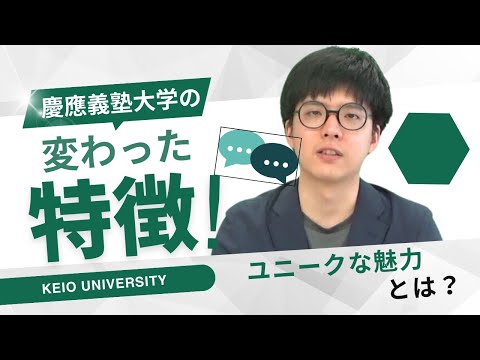 慶應義塾大学の

変わった

特徴!

KEIO UNIVERSITY

ユニークな魅力
とは？